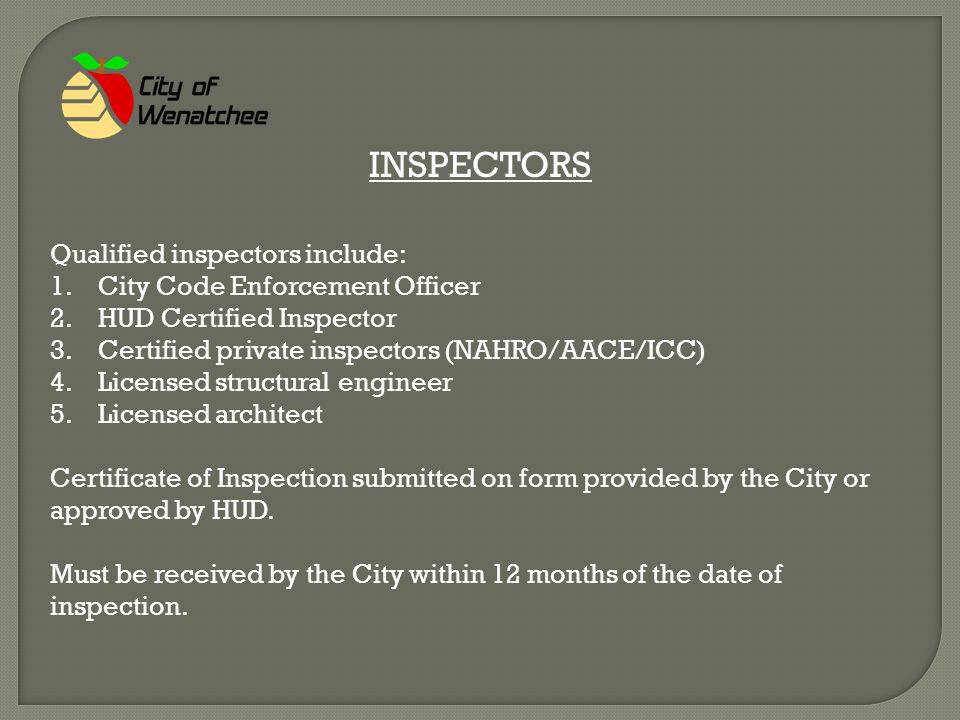 City of Wenatchee

INSPECTORS

Qualified inspectors include:
1. City Code Enforcement Officer
2. HUD Certified Inspector
3. Certified private inspectors (NAHRO/AACE/ICC)
4. Licensed structural engineer
5. Licensed architect

Certificate of Inspection submitted on form provided by the City or approved by HUD.

Must be received by the City within 12 months of the date of inspection.